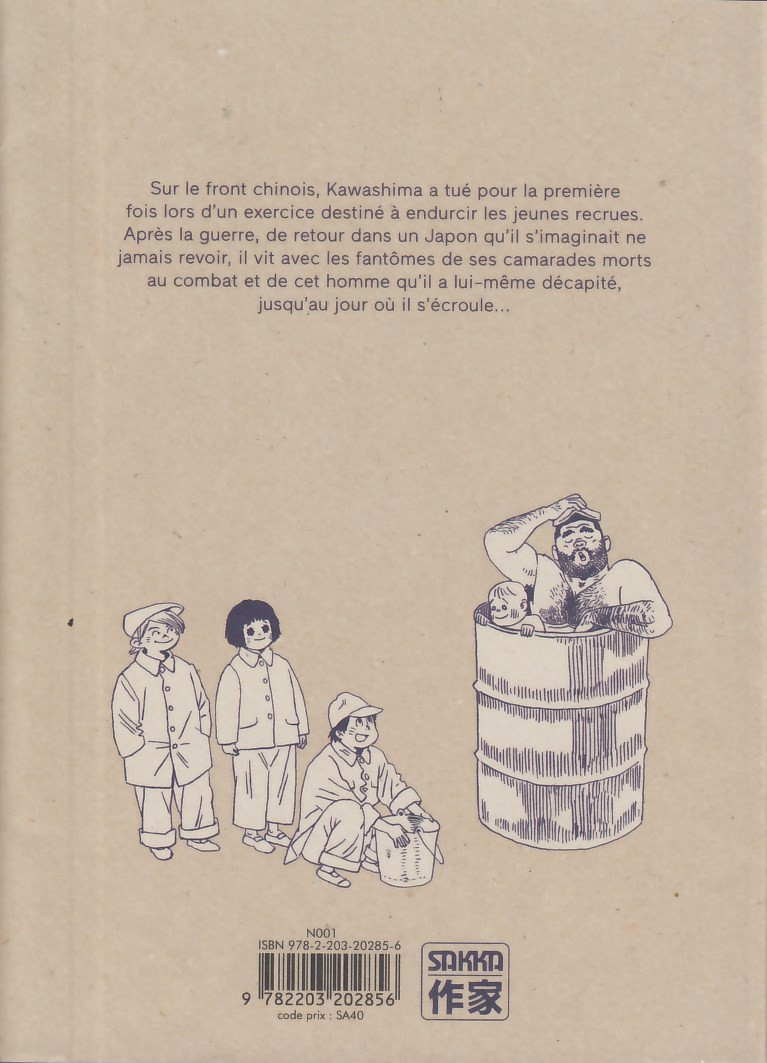 Sur le front chinois, Kawashima a tué pour la première fois lors d'un exercice destiné à endurcir les jeunes recrues. Après la guerre, de retour dans un Japon qu'il s'imaginait ne jamais revoir, il vit avec les fantômes de ses camarades morts au combat et de cet homme qu'il a lui-même décapité, jusqu'au jour où il s'écroule...

N001
ISBN 978-2-203-20285-6
9 782203 202856
code prix : SA40

SAKKA
作家